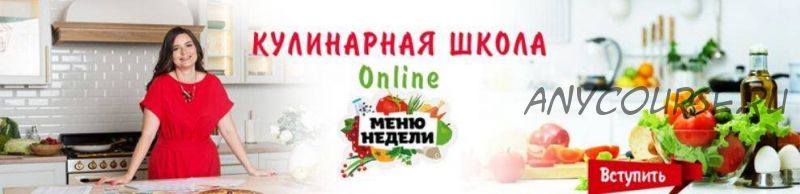 КУЛИНАРНАЯ ШКОЛА
Online
МЕНЮ НЕДЕЛИ
ANYCOURSE.RU
Вступить